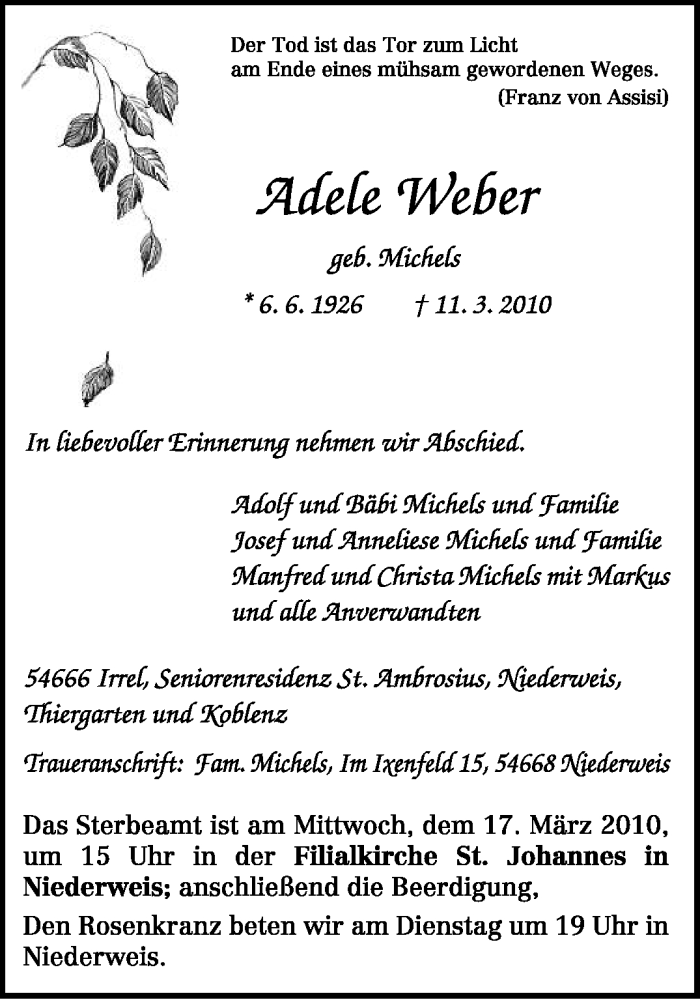 Der Tod ist das Tor zum Licht am Ende eines mühsam gewordenen Weges.
(Franz von Assisi)

Adele Weber

geb. Michels

* 6. 6. 1926 † 11. 3. 2010

In liebevoller Erinnerung nehmen wir Abschied.

Adolf und Bäbi Michels und Familie
Josef und Anneliese Michels und Familie
Manfred und Christa Michels mit Markus
und alle Anverwandten

54666 Irrel, Seniorenresidenz St. Ambrosius, Niederweis, Thiergarten und Koblenz

Traueranschrift: Fam. Michels, Im Ixenfeld 15, 54668 Niederweis

Das Sterbeamt ist am Mittwoch, dem 17. März 2010, um 15 Uhr in der Filialkirche St. Johannes in Niederweis; anschließend die Beerdigung,

Den Rosenkranz beten wir am Dienstag um 19 Uhr in Niederweis.